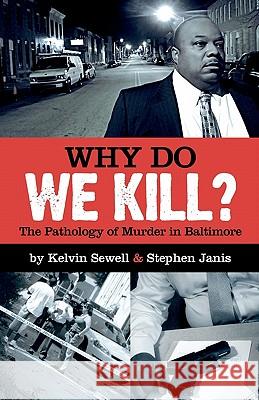 WHY DO
WE KILL?
The Pathology of Murder in Baltimore

by Kelvin Sewell & Stephen Janis

Kraina Książek